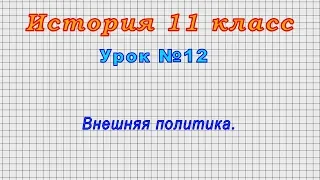 История 11 класс

Урок №12

Внешняя политика.